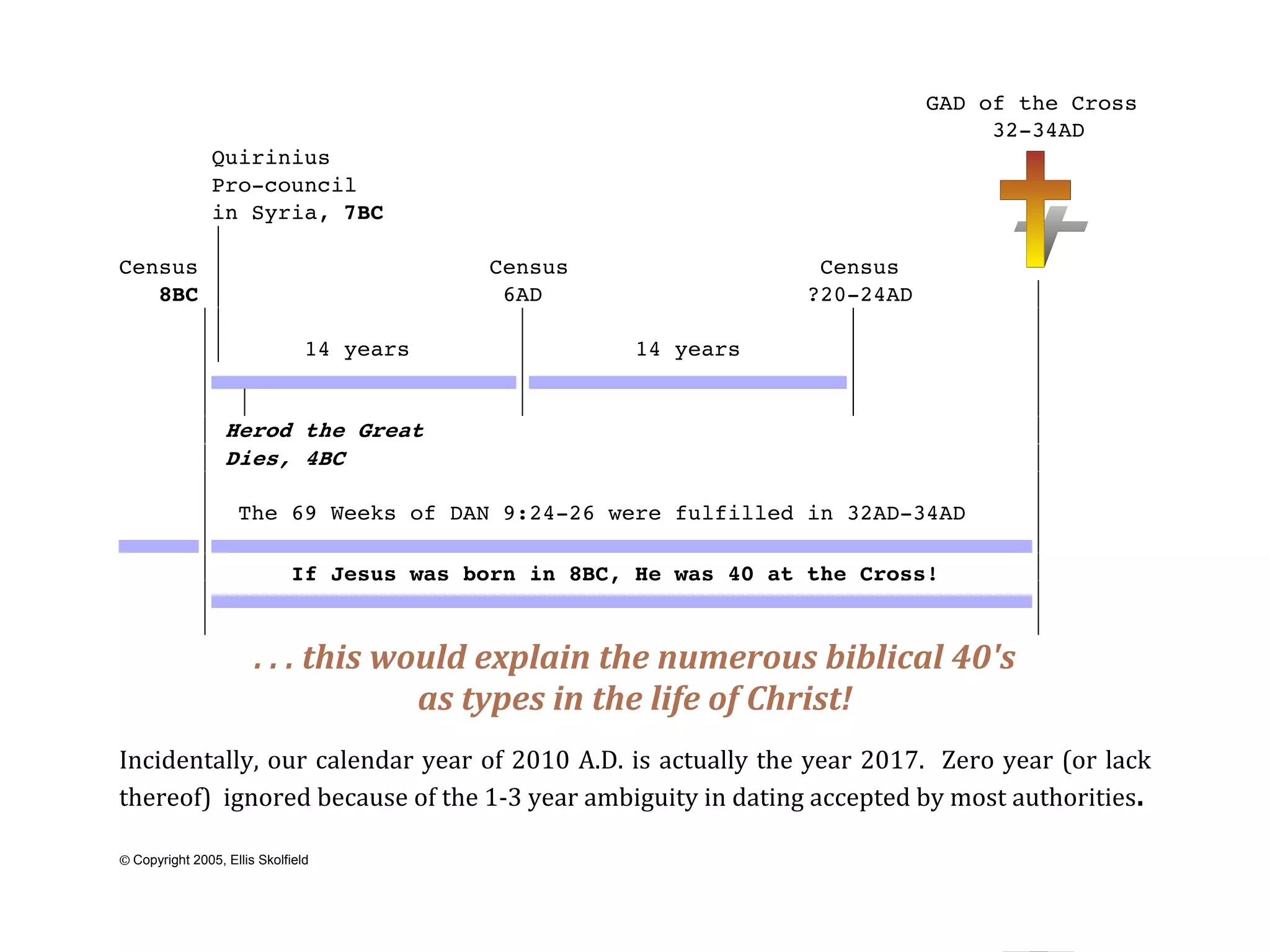 GAD of the Cross
32-34AD

Quirinius
Pro-council
in Syria, 7BC

Census
8BC

Census
6AD

Census
?20-24AD

14 years

14 years

Herod the Great
Dies, 4BC

The 69 Weeks of DAN 9:24-26 were fulfilled in 32AD-34AD

If Jesus was born in 8BC, He was 40 at the Cross!

. . . this would explain the numerous biblical 40's as types in the life of Christ!

Incidentally, our calendar year of 2010 A.D. is actually the year 2017. Zero year (or lack thereof) ignored because of the 1-3 year ambiguity in dating accepted by most authorities.

© Copyright 2005, Ellis Skolfield